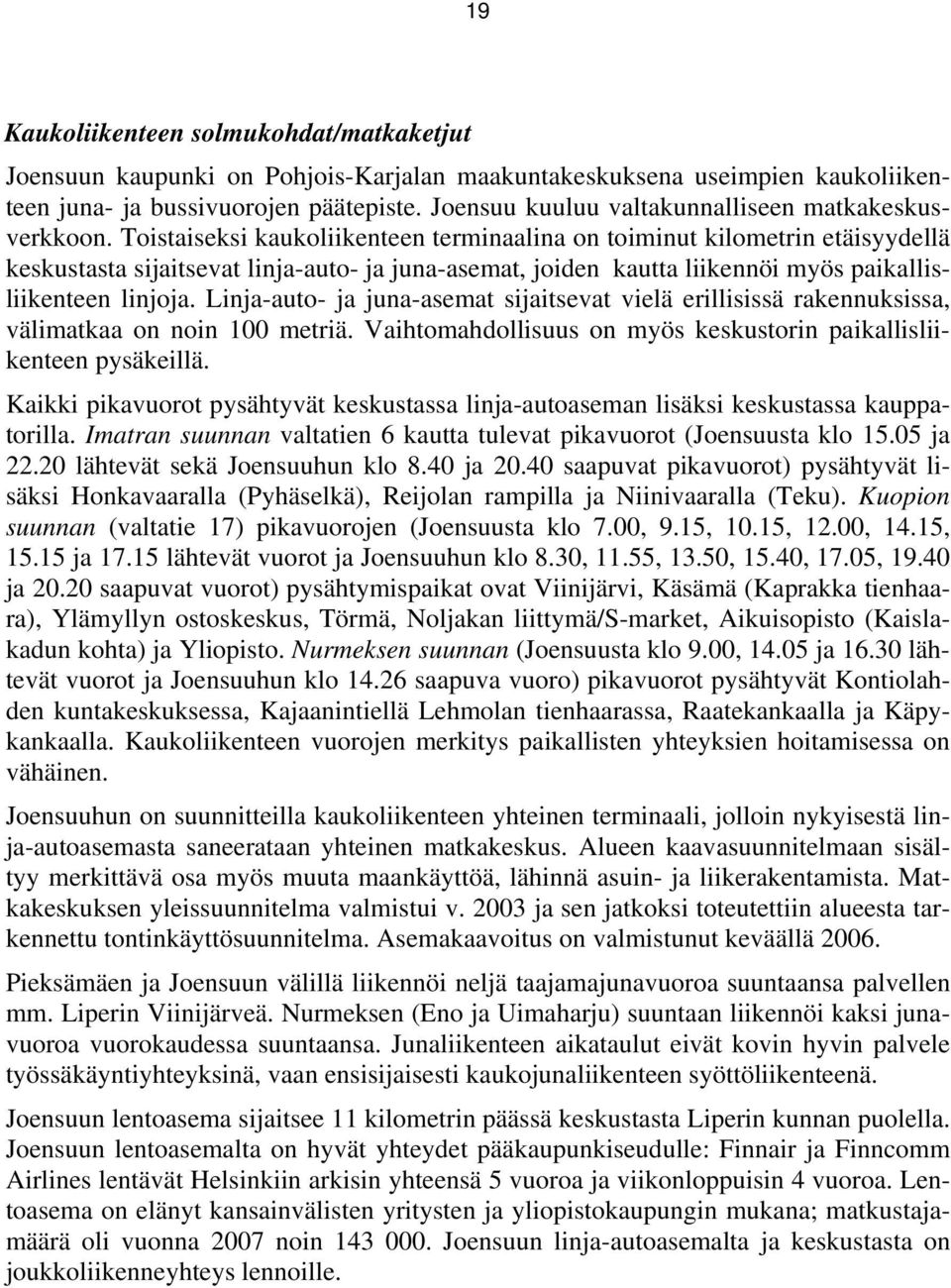 19

Kaukoliikenteen solmukohdat/matkaketjut

Joensuun kaupunki on Pohjois-Karjalan maakuntakeskuksena useimpien kaukoliikenteen juna- ja bussivuorojen päätepiste. Joensuu kuuluu valtakunnalliseen matkakeskusverkkoon. Toistaiseksi kaukoliikenteen terminaalina on toiminut kilometrin etäisyydellä keskustasta sijaitsevat linja-auto- ja juna-asemat, joiden kautta liikennöi myös paikallisliikenteen linjoja. Linja-auto- ja juna-asemat sijaitsevat vielä erillisissä rakennuksissa, välimatkaa on noin 100 metriä. Vaihtomahdollisuus on myös keskustorin paikallisliikenteen pysäkeillä.

Kaikki pikavuorot pysähtyvät keskustassa linja-autoaseman lisäksi keskustassa kauppatorilla. Imatran suunnan valtatien 6 kautta tulevat pikavuorot (Joensuusta klo 15.05 ja 22.20 lähtevät sekä Joensuuhun klo 8.40 ja 20.40 saapuvat pikavuorot) pysähtyvät lisäksi Honkavaaralla (Pyhäselkä), Reijolan rampilla ja Niinivaaralla (Teku). Kuopion suunnan (valtatie 17) pikavuorojen (Joensuusta klo 7.00, 9.15, 10.15, 12.00, 14.15, 15.15 ja 17.15 lähtevät vuorot ja Joensuuhun klo 8.30, 11.55, 13.50, 15.40, 17.05, 19.40 ja 20.20 saapuvat vuorot) pysähtymispaikat ovat Viinijärvi, Käsämä (Kaprakka tienhaara), Ylämyllyn ostoskeskus, Törmä, Noljakan liittymä/S-market, Aikuisopisto (Kaislakadun kohta) ja Yliopisto. Nurmeksen suunnan (Joensuusta klo 9.00, 14.05 ja 16.30 lähtevät vuorot ja Joensuuhun klo 14.26 saapuva vuoro) pikavuorot pysähtyvät Kontiolahden kuntakeskuksessa, Kajaanintiellä Lehmolan tienhaarassa, Raatekankaalla ja Käpykankaalla. Kaukoliikenteen vuorojen merkitys paikallisten yhteyksien hoitamisessa on vähäinen.

Joensuuhun on suunnitteilla kaukoliikenteen yhteinen terminaali, jolloin nykyisestä linja-autoasemasta saneerataan yhteinen matkakeskus. Alueen kaavasuunnitelmaan sisältyy merkittävä osa myös muuta maankäyttöä, lähinnä asuin- ja liikerakentamista. Matkakeskuksen yleissuunnitelma valmistui v. 2003 ja sen jatkoksi toteutettiin alueesta tarkennettu tontinkäyttösuunnitelma. Asemakaavoitus on valmistunut keväällä 2006.

Pieksämäen ja Joensuun välillä liikennöi neljä taajamajunavuoroa suuntaansa palvellen mm. Liperin Viinijärveä. Nurmeksen (Eno ja Uimaharju) suuntaan liikennöi kaksi junavuoroa vuorokaudessa suuntaansa. Junaliikenteen aikataulut eivät kovin hyvin palvele työssäkäyntiyhteyksinä, vaan ensisijaisesti kaukojunaliikenteen syöttöliikenteenä.

Joensuun lentoasema sijaitsee 11 kilometrin päässä keskustasta Liperin kunnan puolella. Joensuun lentoasemalta on hyvät yhteydet pääkaupunkiseudulle: Finnair ja Finncomm Airlines lentävät Helsinkiin arkisin yhteensä 5 vuoroa ja viikonloppuisin 4 vuoroa. Lentoasema on elänyt kansainvälisten yritysten ja yliopistokaupungin mukana; matkustajamäärä oli vuonna 2007 noin 143 000. Joensuun linja-autoasemalta ja keskustasta on joukkoliikenneyhteys lennoille.